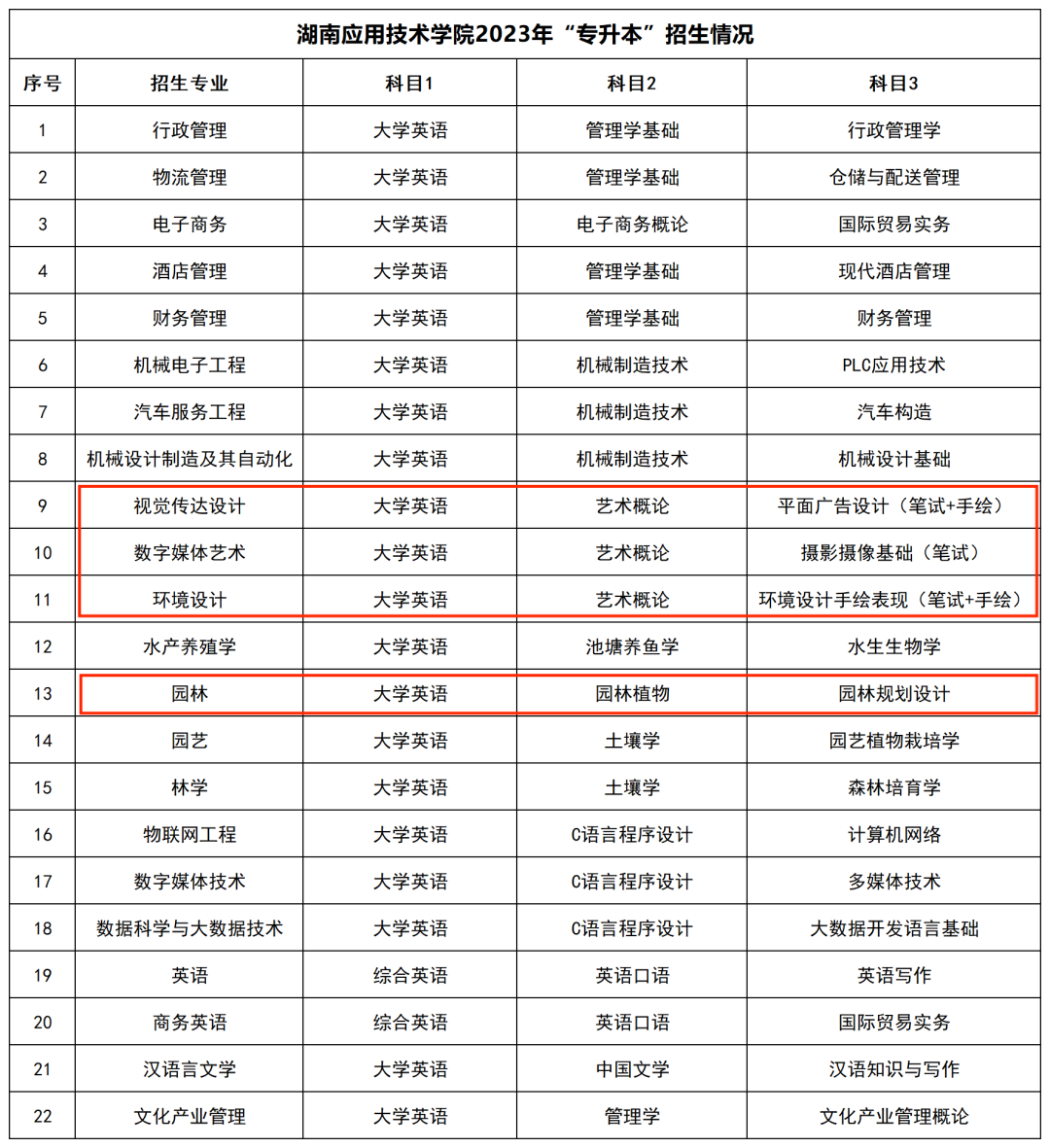 湖南应用技术学院2023年“专升本”招生情况

| 序号 | 招生专业 | 科目1 | 科目2 | 科目3 |
|---|---|---|---|---|
| 1 | 行政管理 | 大学英语 | 管理学基础 | 行政管理学 |
| 2 | 物流管理 | 大学英语 | 管理学基础 | 仓储与配送管理 |
| 3 | 电子商务 | 大学英语 | 电子商务概论 | 国际贸易实务 |
| 4 | 酒店管理 | 大学英语 | 管理学基础 | 现代酒店管理 |
| 5 | 财务管理 | 大学英语 | 管理学基础 | 财务管理 |
| 6 | 机械电子工程 | 大学英语 | 机械制造技术 | PLC应用技术 |
| 7 | 汽车服务工程 | 大学英语 | 机械制造技术 | 汽车构造 |
| 8 | 机械设计制造及其自动化 | 大学英语 | 机械制造技术 | 机械设计基础 |
| 9 | 视觉传达设计 | 大学英语 | 艺术概论 | 平面广告设计（笔试+手绘） |
| 10 | 数字媒体艺术 | 大学英语 | 艺术概论 | 摄影摄像基础（笔试） |
| 11 | 环境设计 | 大学英语 | 艺术概论 | 环境设计手绘表现（笔试+手绘） |
| 12 | 水产养殖学 | 大学英语 | 池塘养鱼学 | 水生生物学 |
| 13 | 园林 | 大学英语 | 园林植物 | 园林规划设计 |
| 14 | 园艺 | 大学英语 | 土壤学 | 园艺植物栽培学 |
| 15 | 林学 | 大学英语 | 土壤学 | 森林培育学 |
| 16 | 物联网工程 | 大学英语 | C语言程序设计 | 计算机网络 |
| 17 | 数字媒体技术 | 大学英语 | C语言程序设计 | 多媒体技术 |
| 18 | 数据科学与大数据技术 | 大学英语 | C语言程序设计 | 大数据开发语言基础 |
| 19 | 英语 | 综合英语 | 英语口语 | 英语写作 |
| 20 | 商务英语 | 综合英语 | 英语口语 | 国际贸易实务 |
| 21 | 汉语言文学 | 大学英语 | 中国文学 | 汉语知识与写作 |
| 22 | 文化产业管理 | 大学英语 | 管理学 | 文化产业管理概论 |